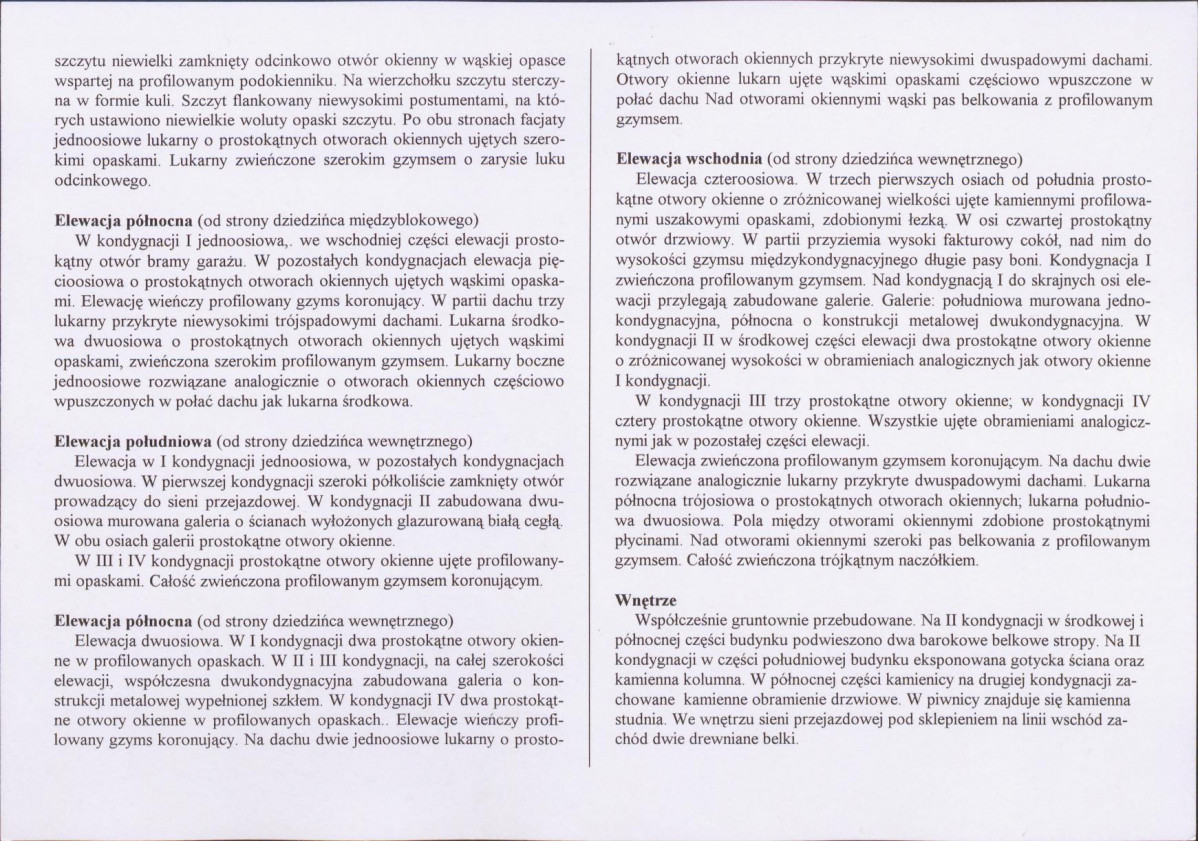 szczytu niewielki zamknięty odcinkowo otwór okienny w wąskiej opasce wspartej na profilowanym podokienniku. Na wierzchołku szczytu sterczyna w formie kuli. Szczyt flankowany niewysokimi postumentami, na których ustawiono niewielkie woluty opaski szczytu. Po obu stronach facjaty jednoosiowe lukarny o prostokątnych otworach okiennych ujętych szerokimi opaskami. Lukarny zwieńczone szerokim gzymsem o zarysie luku odcinkowego.

Elewacja północna (od strony dziedzińca międzyblokowego)
W kondygnacji I jednoosiowa,. we wschodniej części elewacji prostokątny otwór bramy garażu. W pozostałych kondygnacjach elewacja pięcioosiowa o prostokątnych otworach okiennych ujętych wąskimi opaskami. Elewację wieńczy profilowany gzyms koronujący. W partii dachu trzy lukarny przykryte niewysokimi trójspadowymi dachami. Lukarna środkowa dwuosiowa o prostokątnych otworach okiennych ujętych wąskimi opaskami, zwieńczona szerokim profilowanym gzymsem. Lukarny boczne jednoosiowe rozwiązane analogicznie o otworach okiennych częściowo wpuszczonych w połać dachu jak lukarna środkowa.

Elewacja południowa (od strony dziedzińca wewnętrznego)
Elewacja w I kondygnacji jednoosiowa, w pozostałych kondygnacjach dwuosiowa. W pierwszej kondygnacji szeroki półkoliście zamknięty otwór prowadzący do sieni przejazdowej. W kondygnacji II zabudowana dwuosiowa murowana galeria o ścianach wyłożonych glazurowaną białą cegłą. W obu osiach galerii prostokątne otwory okienne.
W III i IV kondygnacji prostokątne otwory okienne ujęte profilowanymi opaskami. Całość zwieńczona profilowanym gzymsem koronującym.

Elewacja północna (od strony dziedzińca wewnętrznego)
Elewacja dwuosiowa. W I kondygnacji dwa prostokątne otwory okienne w profilowanych opaskach. W II i III kondygnacji, na całej szerokości elewacji, współczesna dwukondygnacyjna zabudowana galeria o konstrukcji metalowej wypełnionej szkłem. W kondygnacji IV dwa prostokątne otwory okienne w profilowanych opaskach.. Elewacje wieńczy profilowany gzyms koronujący. Na dachu dwie jednoosiowe lukarny o prostokątnych otworach okiennych przykryte niewysokimi dwuspadowymi dachami. Otwory okienne lukarn ujęte wąskimi opaskami częściowo wpuszczone w połać dachu Nad otworami okiennymi wąski pas belkowania z profilowanym gzymsem.

Elewacja wschodnia (od strony dziedzińca wewnętrznego)
Elewacja czteroosiowa. W trzech pierwszych osiach od południa prostokątne otwory okienne o zróżnicowanej wielkości ujęte kamiennymi profilowanymi uszakowymi opaskami, zdobionymi łezką. W osi czwartej prostokątny otwór drzwiowy. W partii przyziemia wysoki fakturowy cokół, nad nim do wysokości gzymsu międzykondygnacyjnego długie pasy boni. Kondygnacja I zwieńczona profilowanym gzymsem. Nad kondygnacją I do skrajnych osi elewacji przylegają zabudowane galerie. Galerie: południowa murowana jednokondygnacyjna, północna o konstrukcji metalowej dwukondygnacyjna. W kondygnacji II w środkowej części elewacji dwa prostokątne otwory okienne o zróżnicowanej wysokości w obramieniach analogicznych jak otwory okienne I kondygnacji.
W kondygnacji III trzy prostokątne otwory okienne; w kondygnacji IV cztery prostokątne otwory okienne. Wszystkie ujęte obramieniami analogicznymi jak w pozostałej części elewacji.
Elewacja zwieńczona profilowanym gzymsem koronującym. Na dachu dwie rozwiązane analogicznie lukarny przykryte dwuspadowymi dachami. Lukarna północna trójosiowa o prostokątnych otworach okiennych; lukarna południowa dwuosiowa. Pola między otworami okiennymi zdobione prostokątnymi płycinami. Nad otworami okiennymi szeroki pas belkowania z profilowanym gzymsem. Całość zwieńczona trójkątnym naczółkiem.

Wnętrze
Współcześnie gruntownie przebudowane. Na II kondygnacji w środkowej i północnej części budynku podwieszono dwa barokowe belkowe stropy. Na II kondygnacji w części południowej budynku eksponowana gotycka ściana oraz kamienna kolumna. W północnej części kamienicy na drugiej kondygnacji zachowane kamienne obramienie drzwiowe. W piwnicy znajduje się kamienna studnia. We wnętrzu sieni przejazdowej pod sklepieniem na linii wschód zachód dwie drewniane belki.